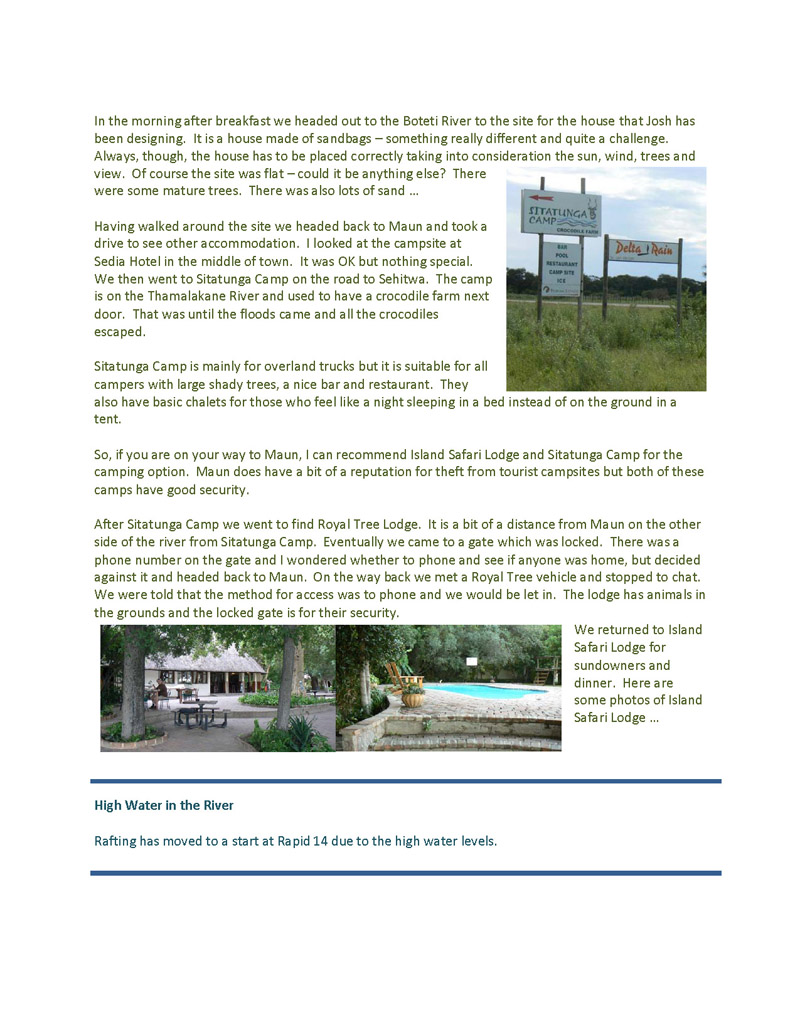 In the morning after breakfast we headed out to the Boteti River to the site for the house that Josh has been designing. It is a house made of sandbags – something really different and quite a challenge. Always, though, the house has to be placed correctly taking into consideration the sun, wind, trees and view. Of course the site was flat – could it be anything else? There were some mature trees. There was also lots of sand …

SITATUNGA CAMP
CROCODILE FARM
BAR
POOL
RESTAURANT
CAMP SITE
ICE
Delta Rain

Having walked around the site we headed back to Maun and took a drive to see other accommodation. I looked at the campsite at Sedia Hotel in the middle of town. It was OK but nothing special. We then went to Sitatunga Camp on the road to Sehitwa. The camp is on the Thamalakane River and used to have a crocodile farm next door. That was until the floods came and all the crocodiles escaped.

Sitatunga Camp is mainly for overland trucks but it is suitable for all campers with large shady trees, a nice bar and restaurant. They also have basic chalets for those who feel like a night sleeping in a bed instead of on the ground in a tent.

So, if you are on your way to Maun, I can recommend Island Safari Lodge and Sitatunga Camp for the camping option. Maun does have a bit of a reputation for theft from tourist campsites but both of these camps have good security.

After Sitatunga Camp we went to find Royal Tree Lodge. It is a bit of a distance from Maun on the other side of the river from Sitatunga Camp. Eventually we came to a gate which was locked. There was a phone number on the gate and I wondered whether to phone and see if anyone was home, but decided against it and headed back to Maun. On the way back we met a Royal Tree vehicle and stopped to chat. We were told that the method for access was to phone and we would be let in. The lodge has animals in the grounds and the locked gate is for their security.

We returned to Island Safari Lodge for sundowners and dinner. Here are some photos of Island Safari Lodge …

High Water in the River

Rafting has moved to a start at Rapid 14 due to the high water levels.